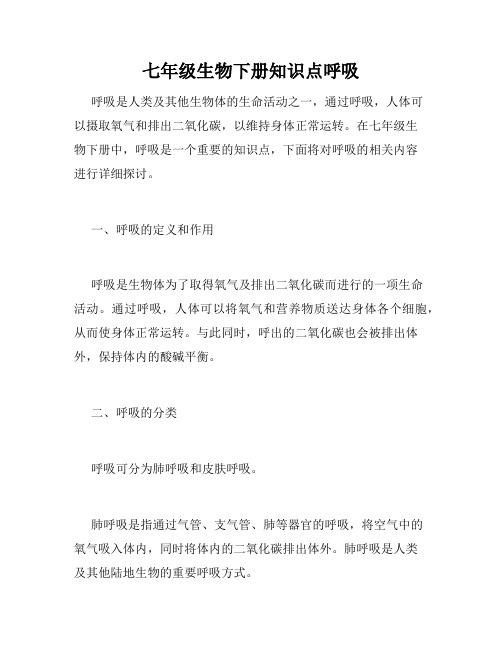 七年级生物下册知识点呼吸

呼吸是人类及其他生物体的生命活动之一，通过呼吸，人体可以摄取氧气和排出二氧化碳，以维持身体正常运转。在七年级生物下册中，呼吸是一个重要的知识点，下面将对呼吸的相关内容进行详细探讨。

一、呼吸的定义和作用

呼吸是生物体为了取得氧气及排出二氧化碳而进行的一项生命活动。通过呼吸，人体可以将氧气和营养物质送达身体各个细胞，从而使身体正常运转。与此同时，呼出的二氧化碳也会被排出体外，保持体内的酸碱平衡。

二、呼吸的分类

呼吸可分为肺呼吸和皮肤呼吸。

肺呼吸是指通过气管、支气管、肺等器官的呼吸，将空气中的氧气吸入体内，同时将体内的二氧化碳排出体外。肺呼吸是人类及其他陆地生物的重要呼吸方式。